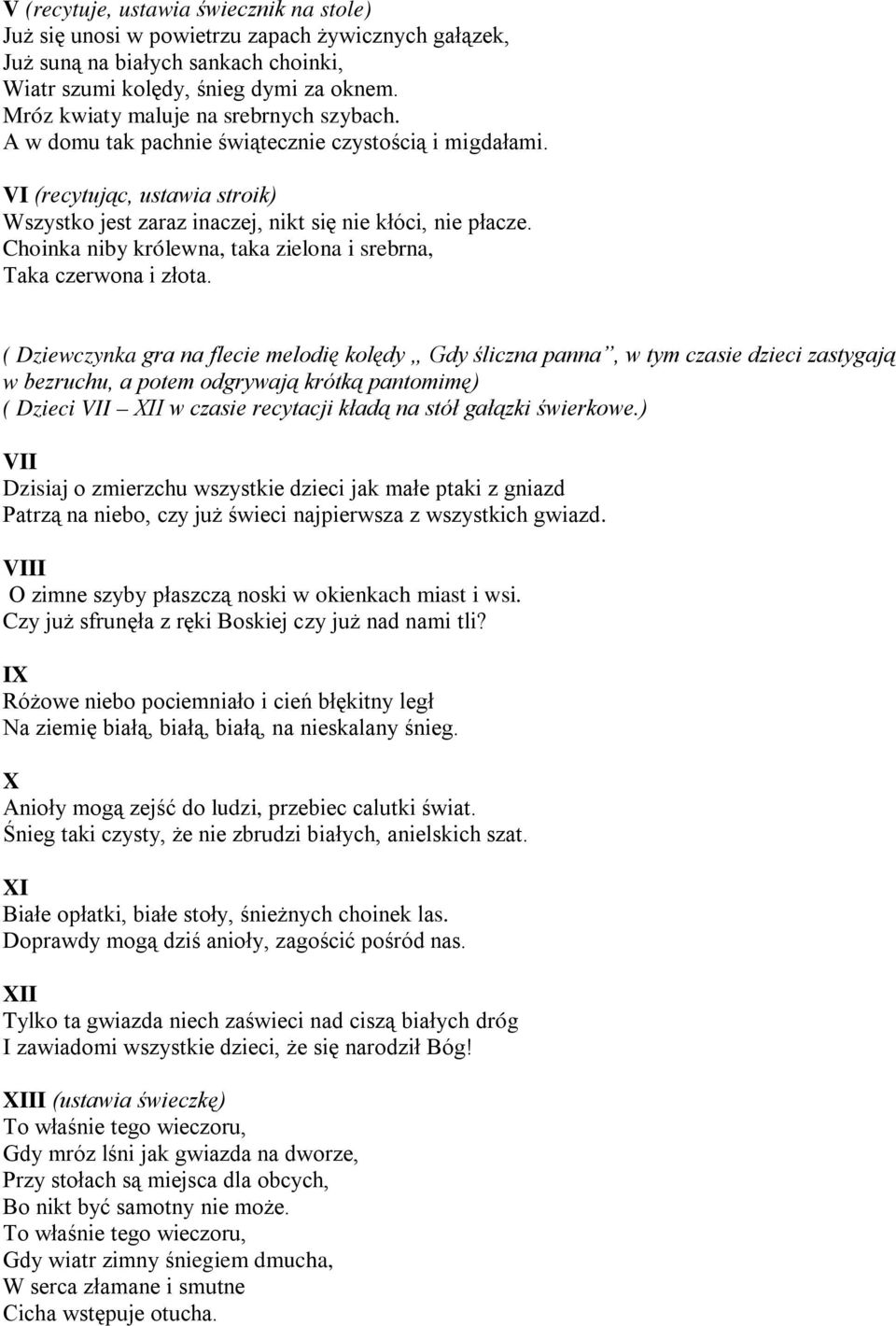 V (recytuje, ustawia świecznik na stole)
Już się unosi w powietrzu zapach żywicznych gałązek,
Już suną na białych sankach choinki,
Wiatr szumi kolędy, śnieg dymi za oknem.
Mróz kwiaty maluje na srebrnych szybach.
A w domu tak pachnie świątecznie czystością i migdałami.

VI (recytując, ustawia stroik)
Wszystko jest zaraz inaczej, nikt się nie kłóci, nie płacze.
Choinka niby królewna, taka zielona i srebrna,
Taka czerwona i złota.

( Dziewczynka gra na flecie melodię kolędy „ Gdy śliczna panna”, w tym czasie dzieci zastygają w bezruchu, a potem odgrywają krótką pantomimę)
( Dzieci VII – XII w czasie recytacji kładą na stół gałązki świerkowe.)

VII
Dzisiaj o zmierzchu wszystkie dzieci jak małe ptaki z gniazd
Patrzą na niebo, czy już świeci najpierwsza z wszystkich gwiazd.

VIII
O zimne szyby płaszczą noski w okienkach miast i wsi.
Czy już sfrunęła z ręki Boskiej czy już nad nami tli?

IX
Różowe niebo pociemniało i cień błękitny legł
Na ziemię białą, białą, białą, na nieskalany śnieg.

X
Anioły mogą zejść do ludzi, przebiec calutki świat.
Śnieg taki czysty, że nie zbrudzi białych, anielskich szat.

XI
Białe opłatki, białe stoły, śnieżnych choinek las.
Doprawdy mogą dziś anioły, zagościć pośród nas.

XII
Tylko ta gwiazda niech zaświeci nad ciszą białych dróg
I zawiadomi wszystkie dzieci, że się narodził Bóg!

XIII (ustawia świeczkę)
To właśnie tego wieczoru,
Gdy mróz lśni jak gwiazda na dworze,
Przy stołach są miejsca dla obcych,
Bo nikt być samotny nie może.
To właśnie tego wieczoru,
Gdy wiatr zimny śniegiem dmucha,
W serca złamane i smutne
Cicha wstępuje otucha.